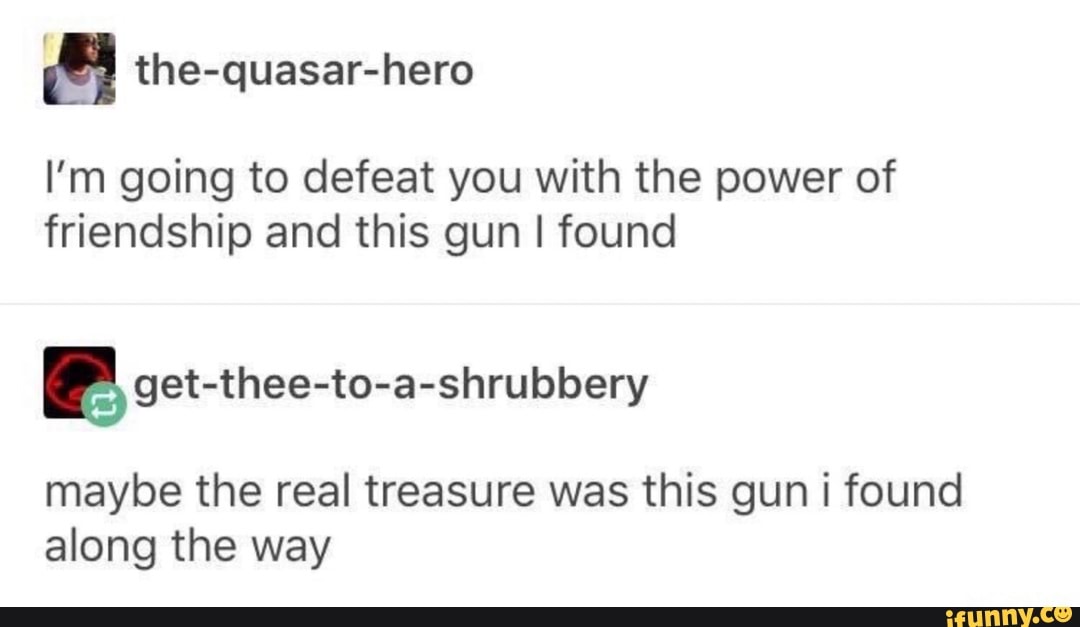 the-quasar-hero

I'm going to defeat you with the power of friendship and this gun I found

get-thee-to-a-shrubbery

maybe the real treasure was this gun i found along the way

ifunny.co